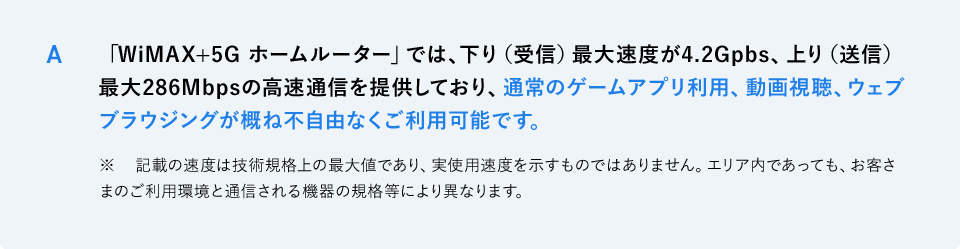 A

「WiMAX+5G ホームルーター」では、下り（受信）最大速度が4.2Gpbs、上り（送信）最大286Mbpsの高速通信を提供しており、通常のゲームアプリ利用、動画視聴、ウェブブラウジングが概ね不自由なくご利用可能です。

※　記載の速度は技術規格上の最大値であり、実使用速度を示すものではありません。エリア内であっても、お客さまのご利用環境と通信される機器の規格等により異なります。